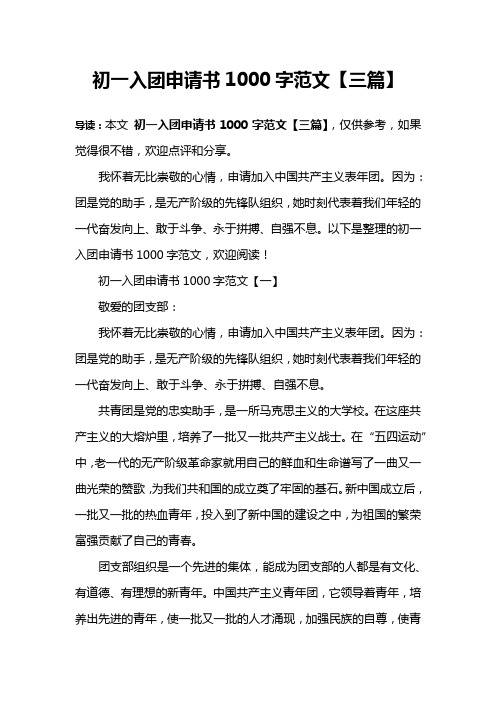 初一入团申请书 1000 字范文【三篇】

导读：本文 初一入团申请书 1000 字范文【三篇】，仅供参考，如果觉得很不错，欢迎点评和分享。

我怀着无比崇敬的心情，申请加入中国共产主义表年团。因为：团是党的助手，是无产阶级的先锋队组织，她时刻代表着我们年轻的一代奋发向上、敢于斗争、永于拼搏、自强不息。以下是整理的初一入团申请书 1000 字范文，欢迎阅读！

初一入团申请书 1000 字范文【一】

敬爱的团支部：

我怀着无比崇敬的心情，申请加入中国共产主义表年团。因为：团是党的助手，是无产阶级的先锋队组织，她时刻代表着我们年轻的一代奋发向上、敢于斗争、永于拼搏、自强不息。

共青团是党的忠实助手，是一所马克思主义的大学校。在这座共产主义的大熔炉里，培养了一批又一批共产主义战士。在“五四运动”中，老一代的无产阶级革命家就用自己的鲜血和生命谱写了一曲又一曲光荣的赞歌，为我们共和国的成立奠了牢固的基石。新中国成立后，一批又一批的热血青年，投入到了新中国的建设之中，为祖国的繁荣富强贡献了自己的青春。

团支部组织是一个先进的集体，能成为团支部的人都是有文化、有道德、有理想的新青年。中国共产主义青年团，它领导着青年，培养出先进的青年，使一批又一批的人才涌现，加强民族的自尊，使青